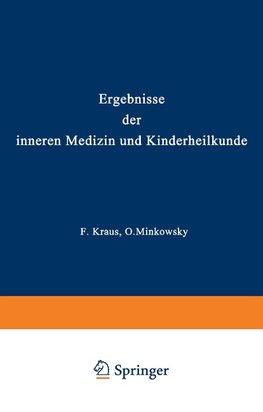 Ergebnisse
der
inneren Medizin und Kinderheilkunde

F. Kraus, O.Minkowsky

Springer